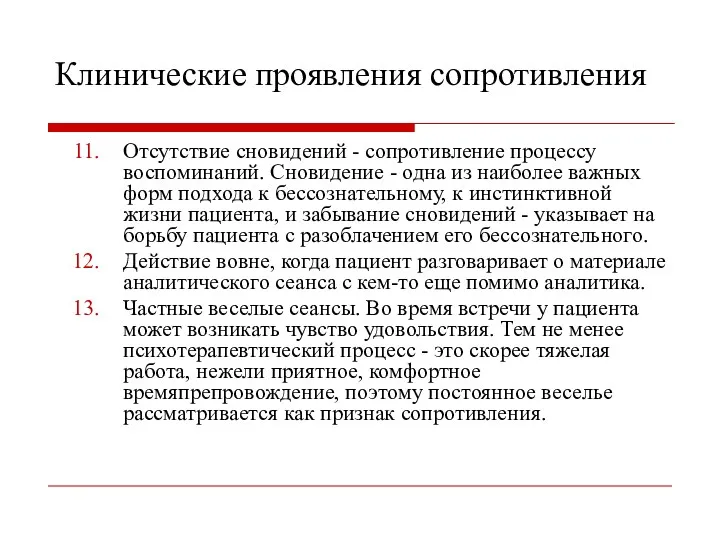 Клинические проявления сопротивления

11. Отсутствие сновидений - сопротивление процессу воспоминаний. Сновидение - одна из наиболее важных форм подхода к бессознательному, к инстинктивной жизни пациента, и забывание сновидений - указывает на борьбу пациента с разоблачением его бессознательного.

12. Действие вовне, когда пациент разговаривает о материале аналитического сеанса с кем-то еще помимо аналитика.

13. Частные веселые сеансы. Во время встречи у пациента может возникать чувство удовольствия. Тем не менее психотерапевтический процесс - это скорее тяжелая работа, нежели приятное, комфортное времяпрепровождение, поэтому постоянное веселье рассматривается как признак сопротивления.